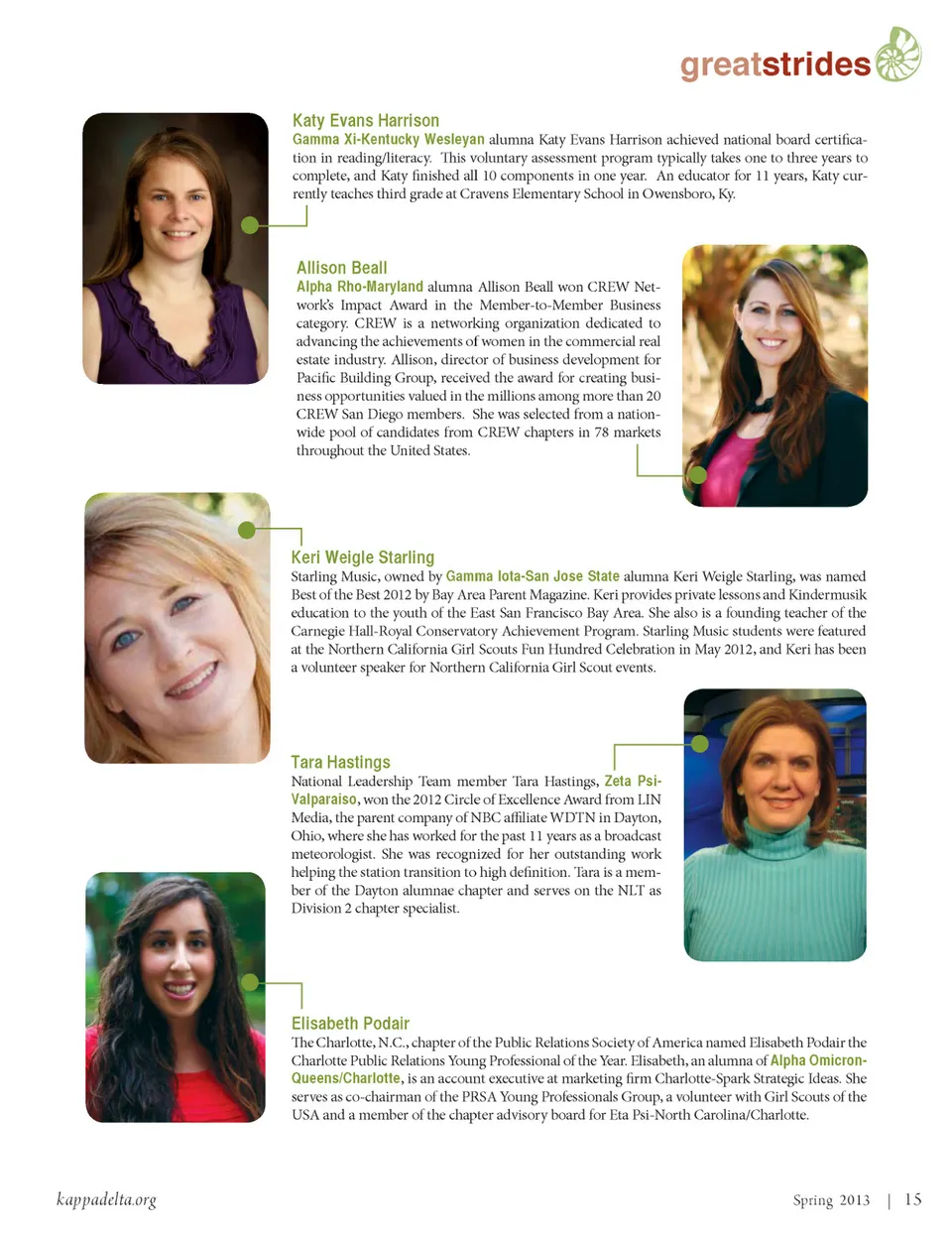 greatstrides

Katy Evans Harrison
Gamma Xi-Kentucky Wesleyan alumna Katy Evans Harrison achieved national board certification in reading/literacy. This voluntary assessment program typically takes one to three years to complete, and Katy finished all 10 components in one year. An educator for 11 years, Katy currently teaches third grade at Cravens Elementary School in Owensboro, Ky.

Allison Beall
Alpha Rho-Maryland alumna Allison Beall won CREW Network's Impact Award in the Member-to-Member Business category. CREW is a networking organization dedicated to advancing the achievements of women in the commercial real estate industry. Allison, director of business development for Pacific Building Group, received the award for creating business opportunities valued in the millions among more than 20 CREW San Diego members. She was selected from a nationwide pool of candidates from CREW chapters in 78 markets throughout the United States.

Keri Weigle Starling
Starling Music, owned by Gamma Iota-San Jose State alumna Keri Weigle Starling, was named Best of the Best 2012 by Bay Area Parent Magazine. Keri provides private lessons and Kindermusik education to the youth of the East San Francisco Bay Area. She also is a founding teacher of the Carnegie Hall-Royal Conservatory Achievement Program. Starling Music students were featured at the Northern California Girl Scouts Fun Hundred Celebration in May 2012, and Keri has been a volunteer speaker for Northern California Girl Scout events.

Tara Hastings
National Leadership Team member Tara Hastings, Zeta Psi-Valparaiso, won the 2012 Circle of Excellence Award from LIN Media, the parent company of NBC affiliate WDTN in Dayton, Ohio, where she has worked for the past 11 years as a broadcast meteorologist. She was recognized for her outstanding work helping the station transition to high definition. Tara is a member of the Dayton alumnae chapter and serves on the NLT as Division 2 chapter specialist.

Elisabeth Podair
The Charlotte, N.C., chapter of the Public Relations Society of America named Elisabeth Podair the Charlotte Public Relations Young Professional of the Year. Elisabeth, an alumna of Alpha Omicron-Queens/Charlotte, is an account executive at marketing firm Charlotte-Spark Strategic Ideas. She serves as co-chairman of the PRSA Young Professionals Group, a volunteer with Girl Scouts of the USA and a member of the chapter advisory board for Eta Psi-North Carolina/Charlotte.

kappadelta.org

Spring 2013 | 15